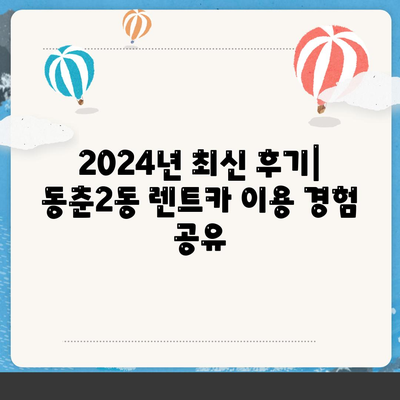 2024년 최신 후기| 동춘2동 렌트카 이용 경험 공유